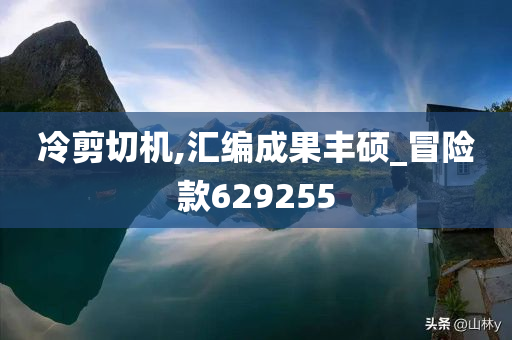 冷剪切机,汇编成果丰硕_冒险款629255

头条 @山林y